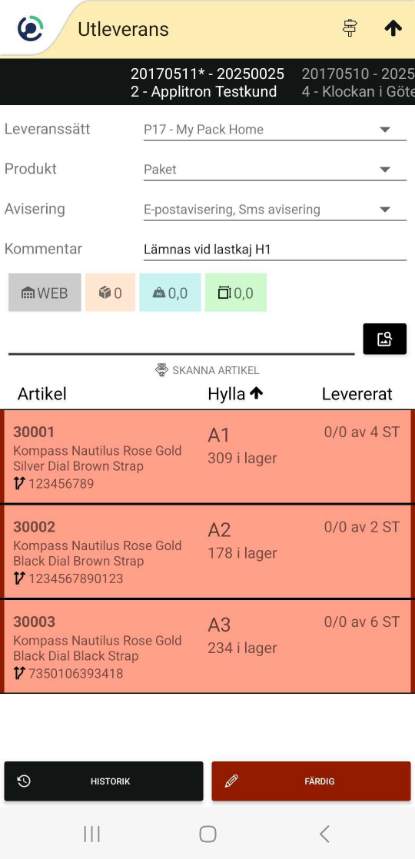 Utleverans

20170511* - 20250025
2 - Applitron Testkund

20170510 - 2025
4 - Klockan i Göte

Leveranssätt P17 - My Pack Home

Produkt Paket

Avisering E-postavisering, Sms avisering

Kommentar Lämnas vid lastkaj H1

WEB 0 0,0 0,0

SKANNA ARTIKEL

| Artikel | Hylla | Levererat |
|---|---|---|
| 30001 Kompass Nautilus Rose Gold Silver Dial Brown Strap 123456789 | A1 309 i lager | 0/0 av 4 ST |
| 30002 Kompass Nautilus Rose Gold Black Dial Brown Strap 1234567890123 | A2 178 i lager | 0/0 av 2 ST |
| 30003 Kompass Nautilus Rose Gold Black Dial Black Strap 7350106393418 | A3 234 i lager | 0/0 av 6 ST |

HISTORIK

FÄRDIG